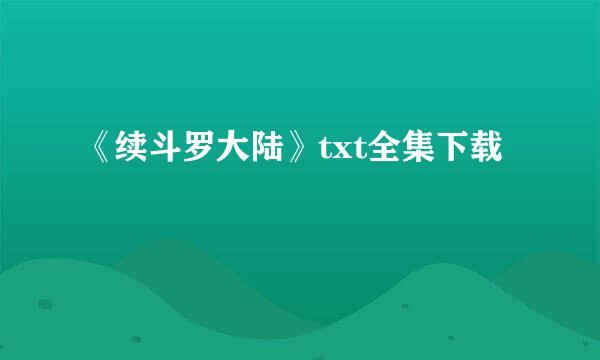 《续斗罗大陆》txt全集下载